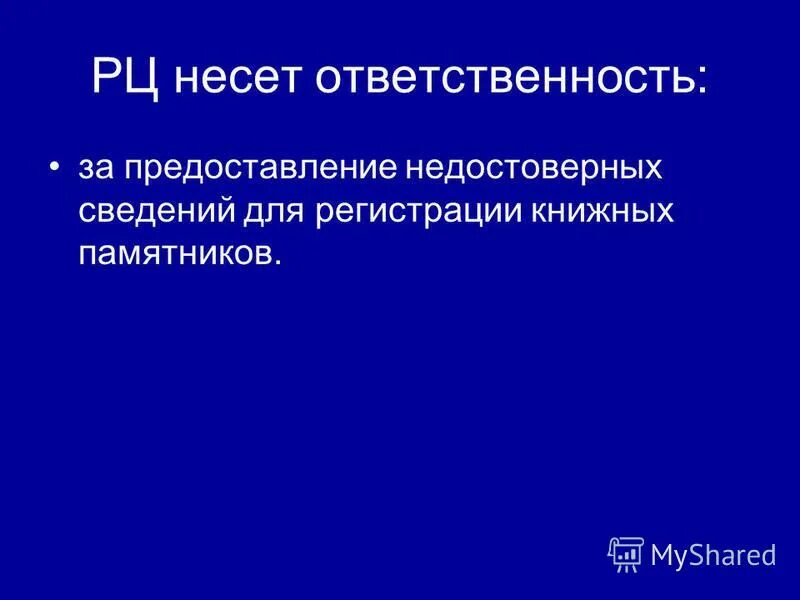 РЦ несет ответственность:

• за предоставление недостоверных сведений для регистрации книжных памятников.

MyShared